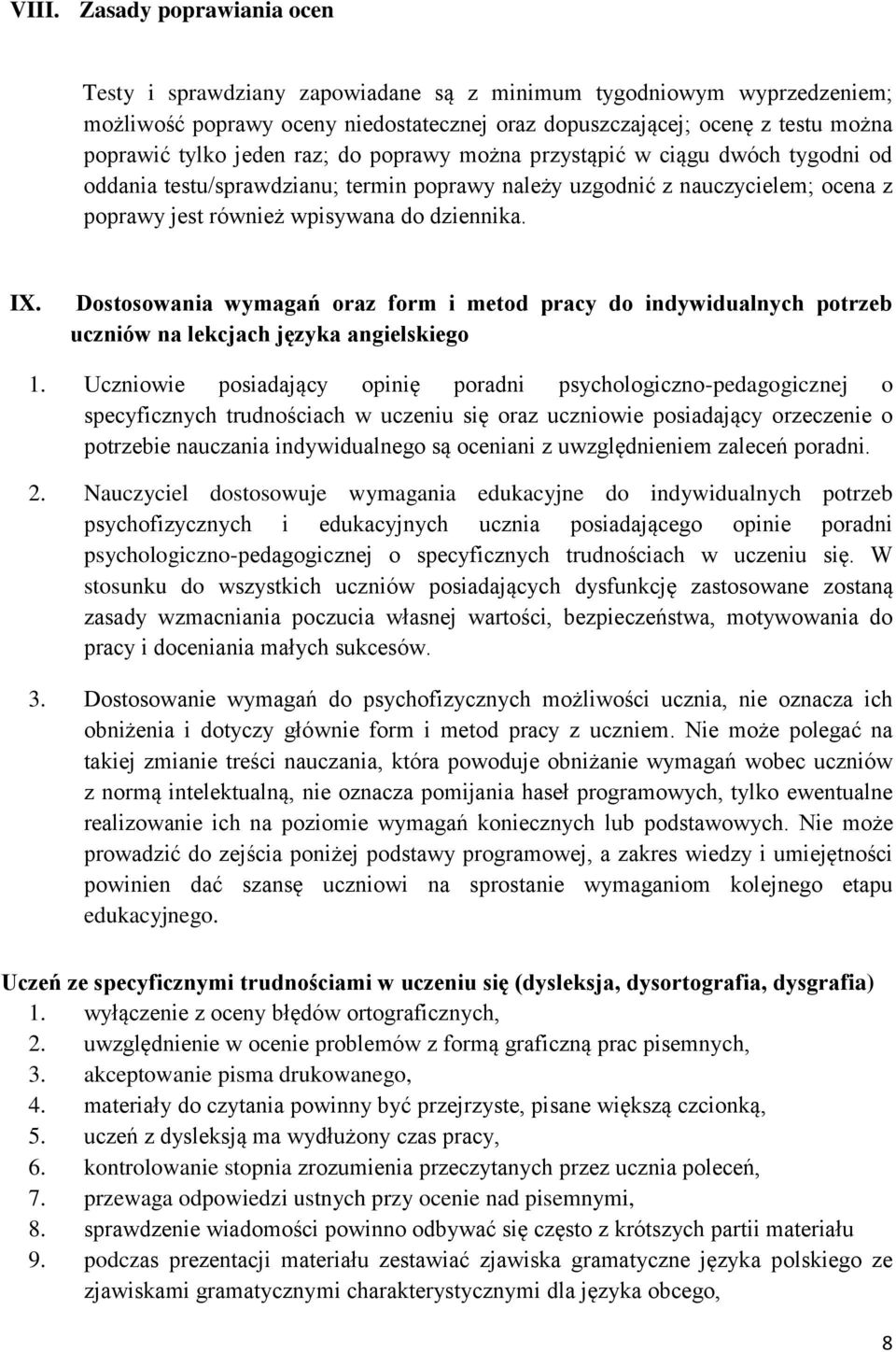 VIII. Zasady poprawiania ocen

Testy i sprawdziany zapowiadane są z minimum tygodniowym wyprzedzeniem; możliwość poprawy oceny niedostatecznej oraz dopuszczającej; ocenę z testu można poprawić tylko jeden raz; do poprawy można przystąpić w ciągu dwóch tygodni od oddania testu/sprawdzianu; termin poprawy należy uzgodnić z nauczycielem; ocena z poprawy jest również wpisywana do dziennika.

IX. Dostosowania wymagań oraz form i metod pracy do indywidualnych potrzeb uczniów na lekcjach języka angielskiego

1. Uczniowie posiadający opinię poradni psychologiczno-pedagogicznej o specyficznych trudnościach w uczeniu się oraz uczniowie posiadający orzeczenie o potrzebie nauczania indywidualnego są oceniani z uwzględnieniem zaleceń poradni.

2. Nauczyciel dostosowuje wymagania edukacyjne do indywidualnych potrzeb psychofizycznych i edukacyjnych ucznia posiadającego opinie poradni psychologiczno-pedagogicznej o specyficznych trudnościach w uczeniu się. W stosunku do wszystkich uczniów posiadających dysfunkcję zastosowane zostaną zasady wzmacniania poczucia własnej wartości, bezpieczeństwa, motywowania do pracy i doceniania małych sukcesów.

3. Dostosowanie wymagań do psychofizycznych możliwości ucznia, nie oznacza ich obniżenia i dotyczy głównie form i metod pracy z uczniem. Nie może polegać na takiej zmianie treści nauczania, która powoduje obniżanie wymagań wobec uczniów z normą intelektualną, nie oznacza pomijania haseł programowych, tylko ewentualne realizowanie ich na poziomie wymagań koniecznych lub podstawowych. Nie może prowadzić do zejścia poniżej podstawy programowej, a zakres wiedzy i umiejętności powinien dać szansę uczniowi na sprostanie wymaganiom kolejnego etapu edukacyjnego.

Uczeń ze specyficznymi trudnościami w uczeniu się (dysleksja, dysortografia, dysgrafia)
1. wyłączenie z oceny błędów ortograficznych,
2. uwzględnienie w ocenie problemów z formą graficzną prac pisemnych,
3. akceptowanie pisma drukowanego,
4. materiały do czytania powinny być przejrzyste, pisane większą czcionką,
5. uczeń z dysleksją ma wydłużony czas pracy,
6. kontrolowanie stopnia zrozumienia przeczytanych przez ucznia poleceń,
7. przewaga odpowiedzi ustnych przy ocenie nad pisemnymi,
8. sprawdzenie wiadomości powinno odbywać się często z krótszych partii materiału
9. podczas prezentacji materiału zestawiać zjawiska gramatyczne języka polskiego ze zjawiskami gramatycznymi charakterystycznymi dla języka obcego,

8